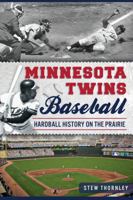 MINNESOTA TWINS Baseball

HARDBALL HISTORY ON THE PRAIRIE

STEW THORNLEY